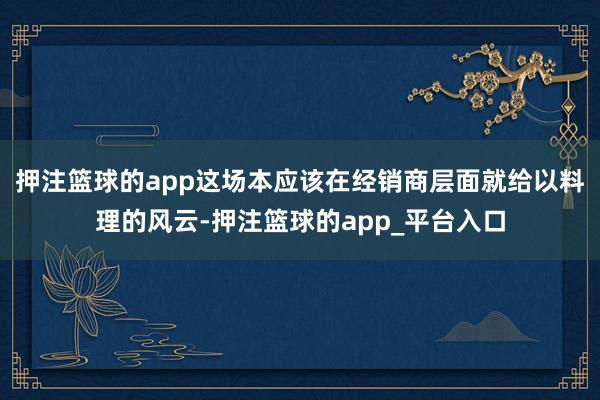 押注篮球的app这场本应该在经销商层面就给以料理的风云-押注篮球的app_平台入口